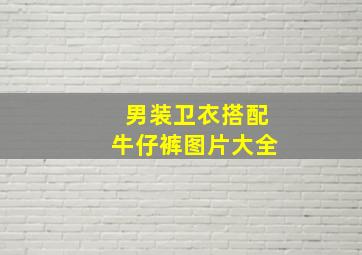 男装卫衣搭配
牛仔裤图片大全